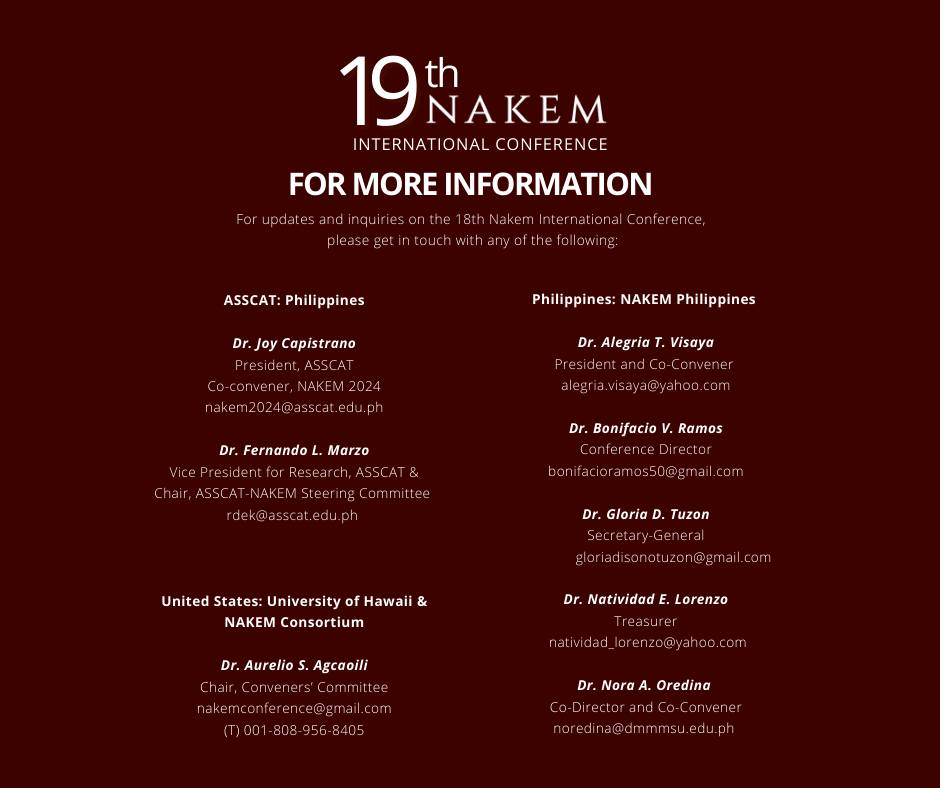 19th NAKEM
INTERNATIONAL CONFERENCE

FOR MORE INFORMATION

For updates and inquiries on the 18th Nakem International Conference, please get in touch with any of the following:

ASSCAT: Philippines

Dr. Joy Capistrano
President, ASSCAT
Co-convener, NAKEM 2024
nakem2024@asscat.edu.ph

Dr. Fernando L. Marzo
Vice President for Research, ASSCAT &
Chair, ASSCAT-NAKEM Steering Committee
rdek@asscat.edu.ph

United States: University of Hawaii & NAKEM Consortium

Dr. Aurelio S. Agcaoili
Chair, Conveners' Committee
nakemconference@gmail.com
(T) 001-808-956-8405

Philippines: NAKEM Philippines

Dr. Alegria T. Visaya
President and Co-Convener
alegria.visaya@yahoo.com

Dr. Bonifacio V. Ramos
Conference Director
bonifacioramos50@gmail.com

Dr. Gloria D. Tuzon
Secretary-General
gloriadisonotuzon@gmail.com

Dr. Natividad E. Lorenzo
Treasurer
natividad_lorenzo@yahoo.com

Dr. Nora A. Oredina
Co-Director and Co-Convener
noredina@dmmmsu.edu.ph